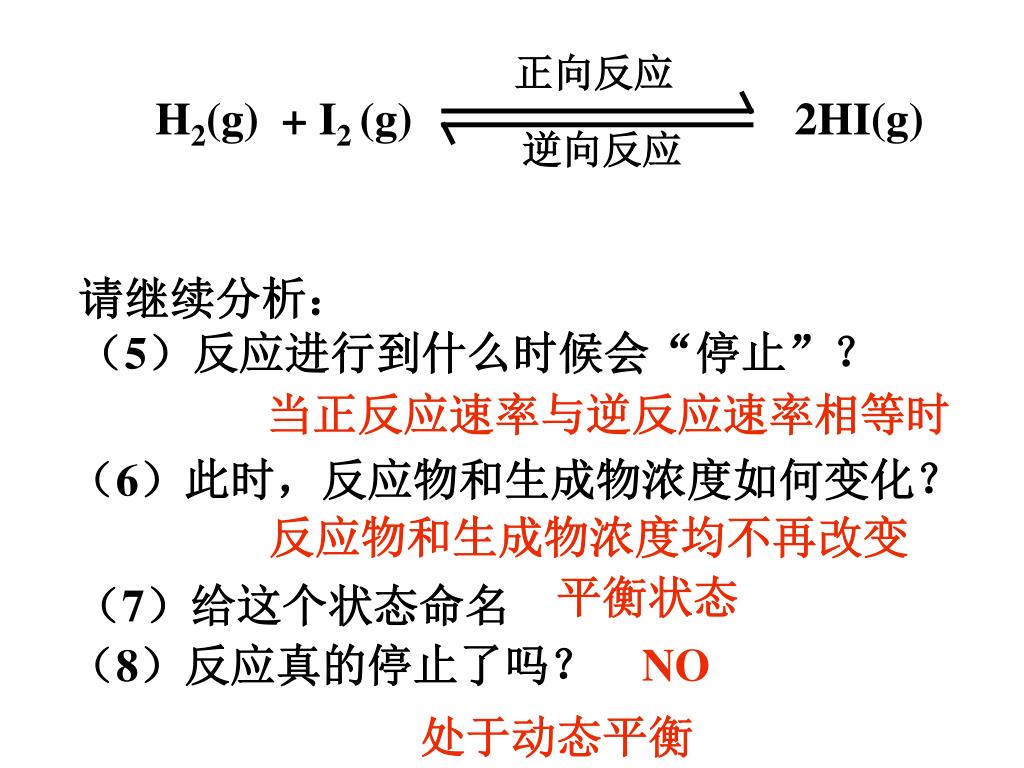 $H_2(g) + I_2(g) \underset{逆向反应}{\overset{正向反应}{\rightleftharpoons}} 2HI(g)$

请继续分析：

（5）反应进行到什么时候会“停止”？

当正反应速率与逆反应速率相等时

（6）此时，反应物和生成物浓度如何变化？

反应物和生成物浓度均不再改变

（7）给这个状态命名 平衡状态

（8）反应真的停止了吗？ NO

处于动态平衡